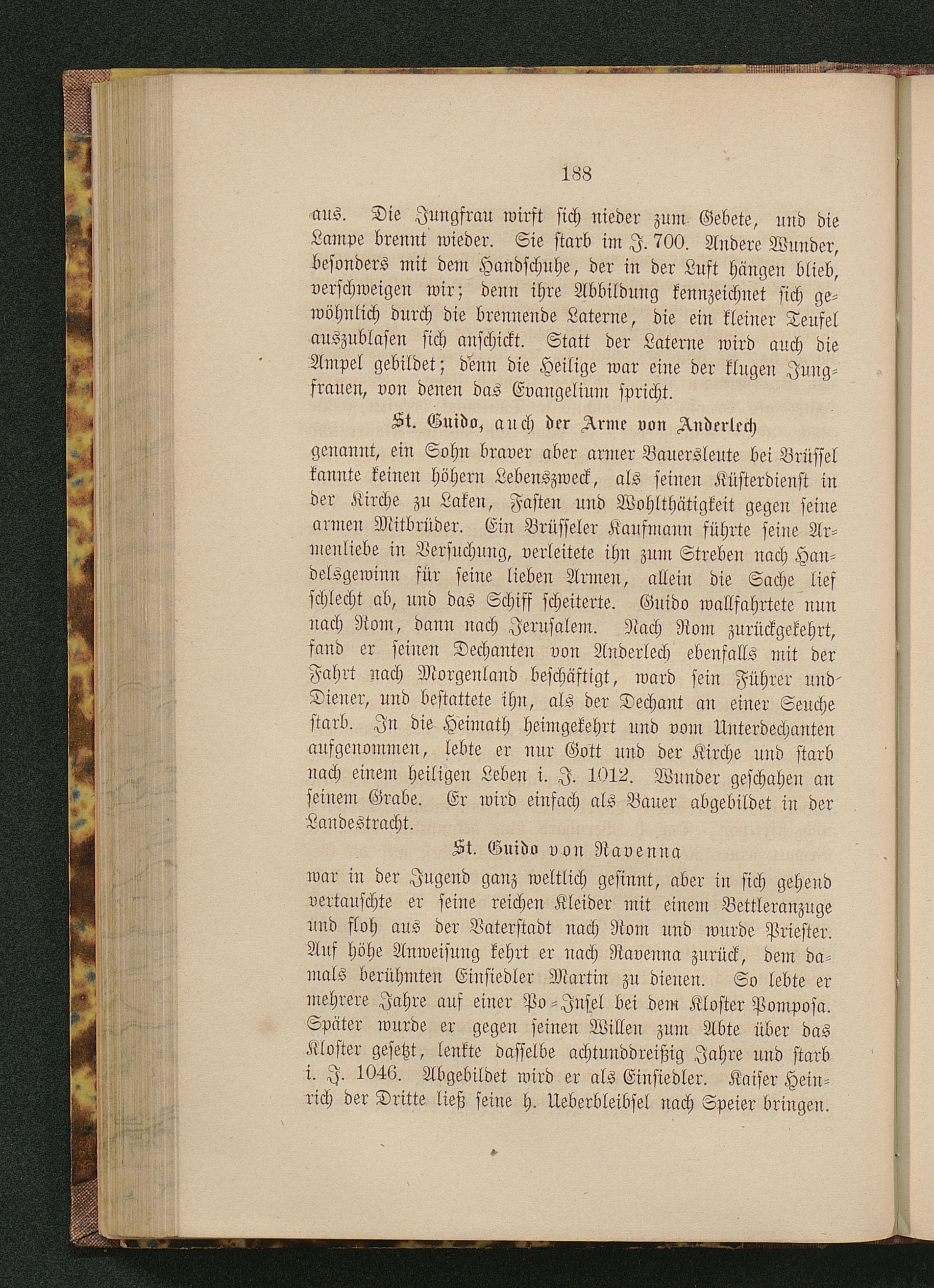 188

aus. Die Jungfrau wirft sich nieder zum Gebete, und die Lampe brennt wieder. Sie starb im J. 700. Andere Wunder, besonders mit dem Handschuhe, der in der Luft hängen blieb, verschweigen wir; denn ihre Abbildung kennzeichnet sich gewöhnlich durch die brennende Laterne, die ein kleiner Teufel auszublasen sich anschickt. Statt der Laterne wird auch die Ampel gebildet; denn die Heilige war eine der klugen Jungfrauen, von denen das Evangelium spricht.

St. Guido, auch der Arme von Anderlech

genannt, ein Sohn braver aber armer Bauersleute bei Brüssel kannte keinen höhern Lebenszweck, als seinen Küsterdienst in der Kirche zu Laken, Fasten und Wohlthätigkeit gegen seine armen Mitbrüder. Ein Brüsseler Kaufmann führte seine Armenliebe in Versuchung, verleitete ihn zum Streben nach Handelsgewinn für seine lieben Armen, allein die Sache lief schlecht ab, und das Schiff scheiterte. Guido wallfahrtete nun nach Rom, dann nach Jerusalem. Nach Rom zurückgekehrt, fand er seinen Dechanten von Anderlech ebenfalls mit der Fahrt nach Morgenland beschäftigt, ward sein Führer und Diener, und bestattete ihn, als der Dechant an einer Seuche starb. In die Heimath heimgekehrt und vom Unterdechanten aufgenommen, lebte er nur Gott und der Kirche und starb nach einem heiligen Leben i. J. 1012. Wunder geschahen an seinem Grabe. Er wird einfach als Bauer abgebildet in der Landestracht.

St. Guido von Ravenna

war in der Jugend ganz weltlich gesinnt, aber in sich gehend vertauschte er seine reichen Kleider mit einem Bettleranzuge und floh aus der Vaterstadt nach Rom und wurde Priester. Auf höhe Anweisung kehrt er nach Ravenna zurück, dem damals berühmten Einsiedler Martin zu dienen. So lebte er mehrere Jahre auf einer Po-Insel bei dem Kloster Pomposa. Später wurde er gegen seinen Willen zum Abte über das Kloster gesetzt, lenkte dasselbe achtunddreißig Jahre und starb i. J. 1046. Abgebildet wird er als Einsiedler. Kaiser Heinrich der Dritte ließ seine h. Ueberbleibsel nach Speier bringen.